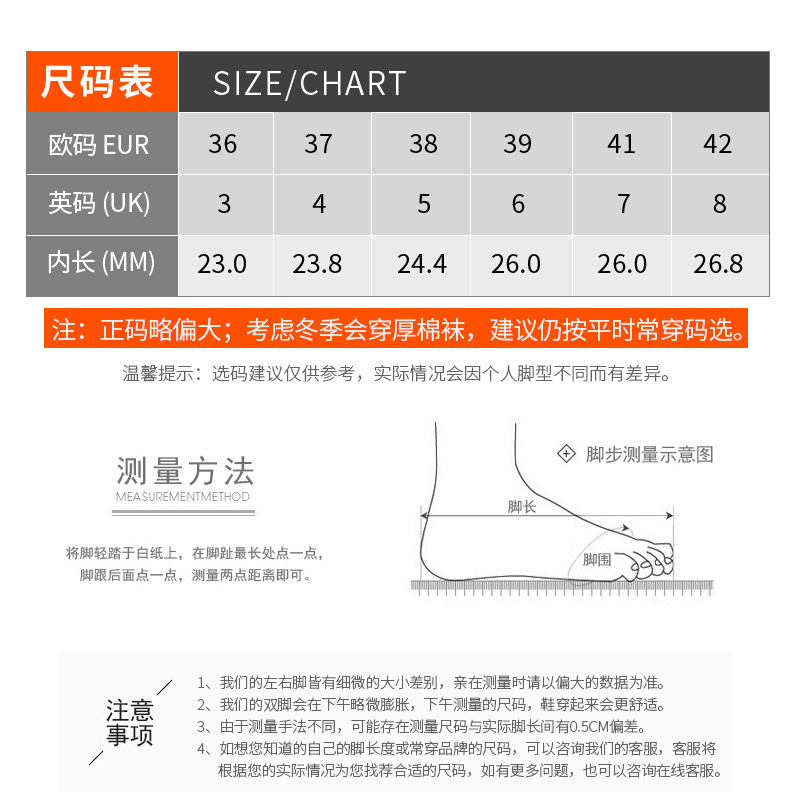 | 尺码表 | SIZE/CHART | | | | | |
|---|---|---|---|---|---|---|
| 欧码 EUR | 36 | 37 | 38 | 39 | 41 | 42 |
| 英码 (UK) | 3 | 4 | 5 | 6 | 7 | 8 |
| 内长 (MM) | 23.0 | 23.8 | 24.4 | 26.0 | 26.0 | 26.8 |

注：正码略偏大；考虑冬季会穿厚棉袜，建议仍按平时常穿码选。

温馨提示：选码建议仅供参考，实际情况会因个人脚型不同而有差异。

测量方法
MEASUREMENTMETHOD

将脚轻踏于白纸上，在脚趾最长处点一点，脚跟后面点一点，测量两点距离即可。

脚步测量示意图

脚长

脚围

注意事项

1、我们的左右脚皆有细微的大小差别，亲在测量时请以偏大的数据为准。
2、我们的双脚会在下午略微膨胀，下午测量的尺码，鞋穿起来会更舒适。
3、由于测量手法不同，可能存在测量尺码与实际脚长间有0.5CM偏差。
4、如想您知道的自己的脚长度或常穿品牌的尺码，可以咨询我们的客服，客服将根据您的实际情况为您找荐合适的尺码，如有更多问题，也可以咨询在线客服。